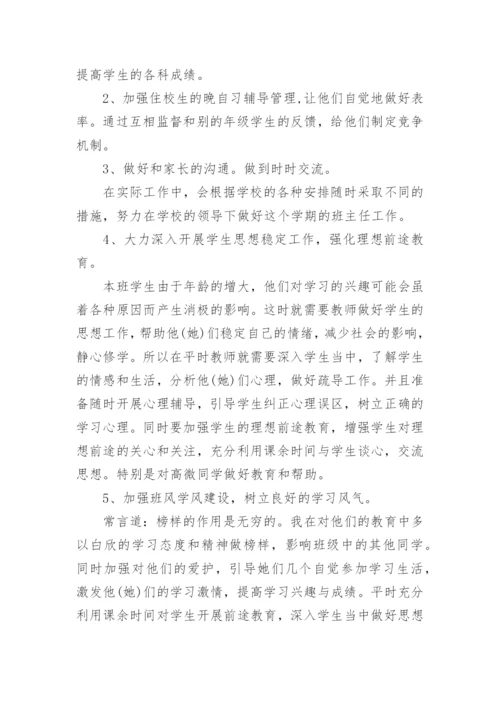 提高学生的各科成绩。

2、加强住校生的晚自习辅导管理,让他们自觉地做好表率。通过互相监督和别的年级学生的反馈，给他们制定竞争机制。

3、做好和家长的沟通。做到时时交流。

在实际工作中，会根据学校的各种安排随时采取不同的措施，努力在学校的领导下做好这个学期的班主任工作。

4、大力深入开展学生思想稳定工作，强化理想前途教育。

本班学生由于年龄的增大，他们对学习的兴趣可能会虽着各种原因而产生消极的影响。这时就需要教师做好学生的思想工作，帮助他(她)们稳定自己的情绪，减少社会的影响，静心修学。所以在平时教师就需要深入学生当中，了解学生的情感和生活，分析他(她)们心理，做好疏导工作。并且准备随时开展心理辅导，引导学生纠正心理误区，树立正确的学习心理。同时要加强学生的理想前途教育，增强学生对理想前途的关心和关注，充分利用课余时间与学生谈心，交流思想。特别是对高微同学做好教育和帮助。

5、加强班风学风建设，树立良好的学习风气。

常言道：榜样的作用是无穷的。我在对他们的教育中多以白欣的学习态度和精神做榜样，影响班级中的其他同学。同时加强对他们的爱护，引导她们几个自觉参加学习生活，激发他(她)们的学习激情，提高学习兴趣与成绩。平时充分利用课余时间对学生开展前途教育，深入学生当中做好思想